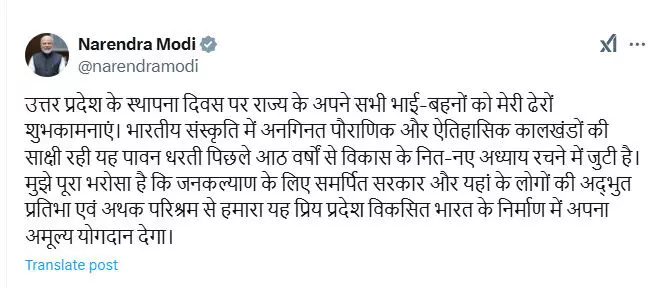 Narendra Modi
@narendramodi

उत्तर प्रदेश के स्थापना दिवस पर राज्य के अपने सभी भाई-बहनों को मेरी ढेरों शुभकामनाएं। भारतीय संस्कृति में अनगिनत पौराणिक और ऐतिहासिक कालखंडों की साक्षी रही यह पावन धरती पिछले आठ वर्षों से विकास के नित-नए अध्याय रचने में जुटी है। मुझे पूरा भरोसा है कि जनकल्याण के लिए समर्पित सरकार और यहां के लोगों की अद्भुत प्रतिभा एवं अथक परिश्रम से हमारा यह प्रिय प्रदेश विकसित भारत के निर्माण में अपना अमूल्य योगदान देगा।

Translate post